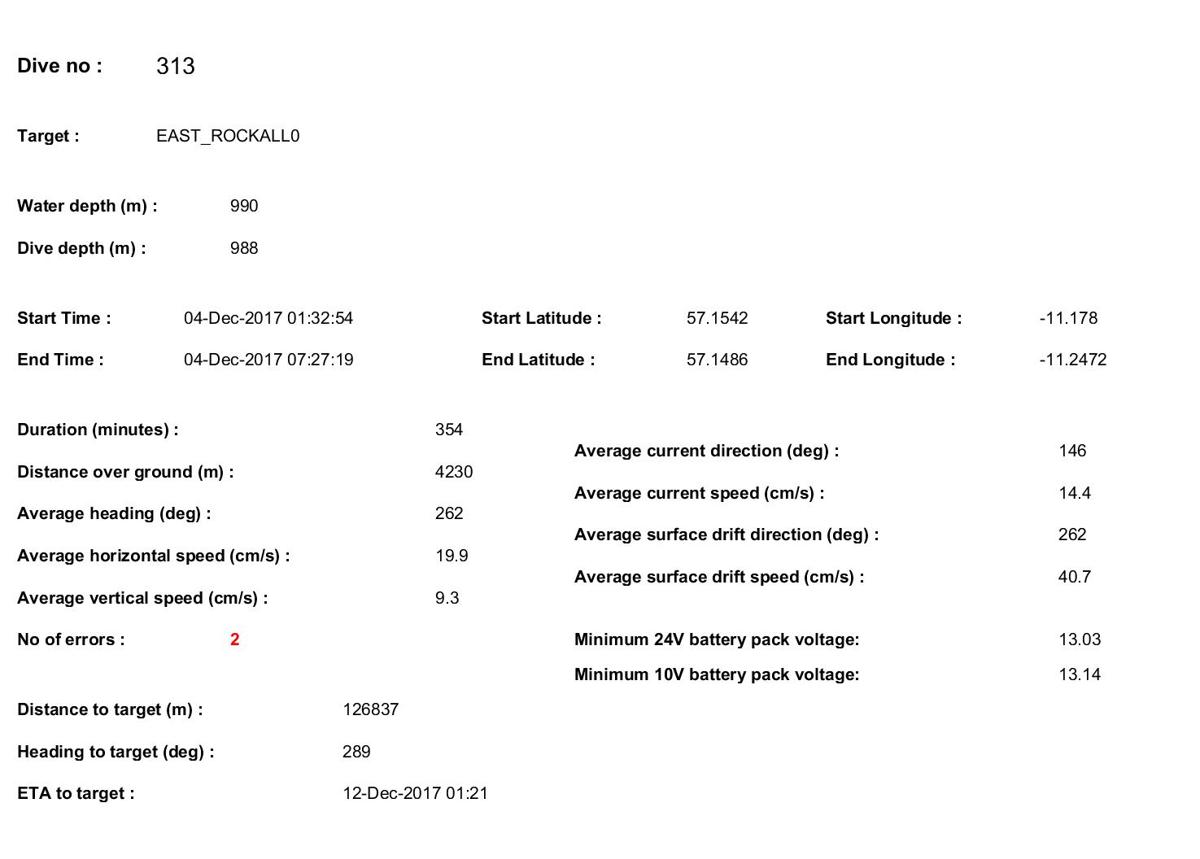 Dive no : 313

Target : EAST_ROCKALL0

Water depth (m) : 990

Dive depth (m) : 988

Start Time : 04-Dec-2017 01:32:54
Start Latitude : 57.1542
Start Longitude : -11.178

End Time : 04-Dec-2017 07:27:19
End Latitude : 57.1486
End Longitude : -11.2472

Duration (minutes) : 354

Distance over ground (m) : 4230

Average heading (deg) : 262

Average horizontal speed (cm/s) : 19.9

Average vertical speed (cm/s) : 9.3

No of errors : 2

Distance to target (m) : 126837

Heading to target (deg) : 289

ETA to target : 12-Dec-2017 01:21

Average current direction (deg) : 146

Average current speed (cm/s) : 14.4

Average surface drift direction (deg) : 262

Average surface drift speed (cm/s) : 40.7

Minimum 24V battery pack voltage: 13.03

Minimum 10V battery pack voltage: 13.14